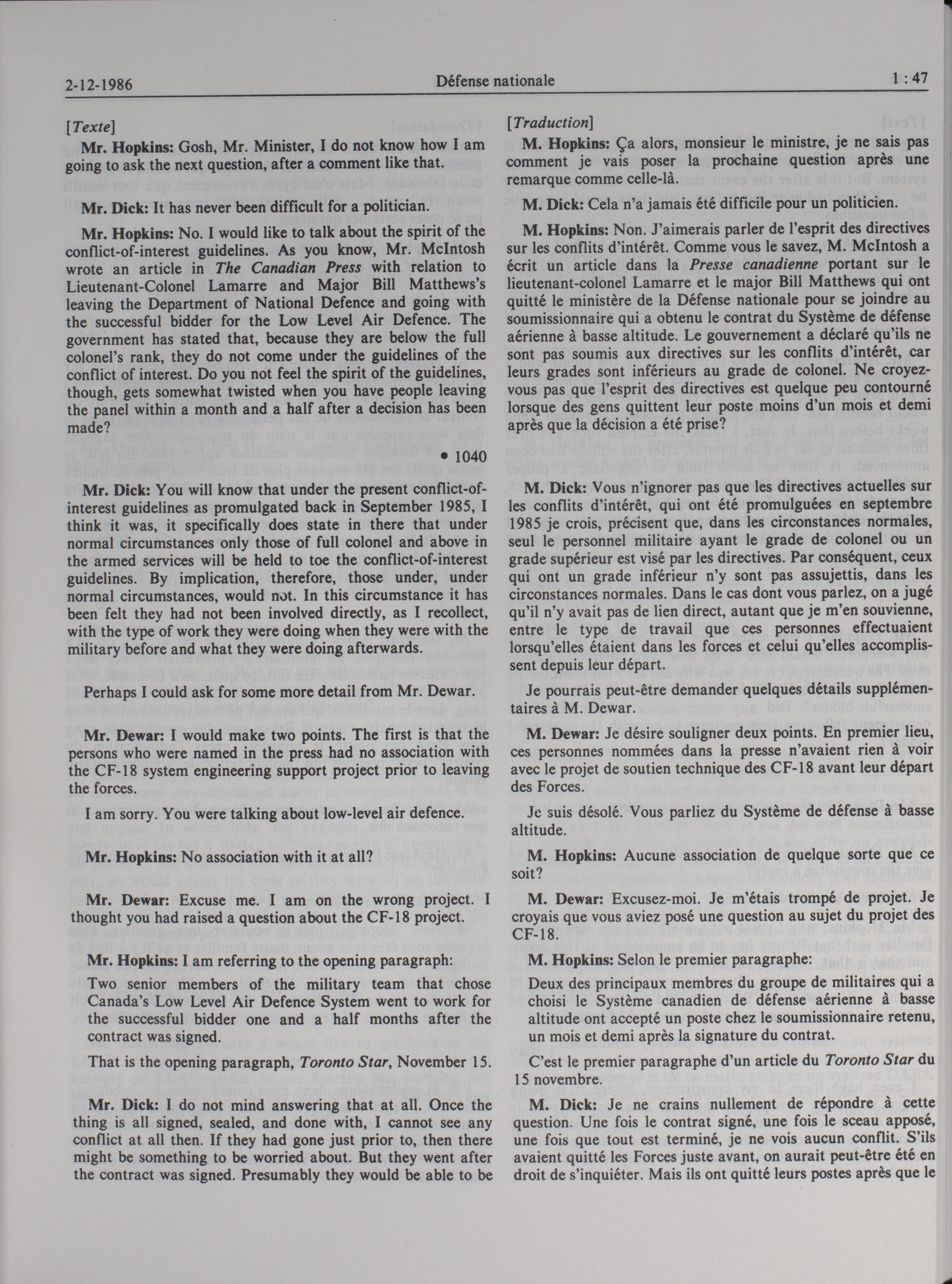 2-12-1986 Défense nationale 1 : 47

[Texte]

Mr. Hopkins: Gosh, Mr. Minister, I do not know how I am going to ask the next question, after a comment like that.

Mr. Dick: It has never been difficult for a politician.

Mr. Hopkins: No. I would like to talk about the spirit of the conflict-of-interest guidelines. As you know, Mr. McIntosh wrote an article in The Canadian Press with relation to Lieutenant-Colonel Lamarre and Major Bill Matthews's leaving the Department of National Defence and going with the successful bidder for the Low Level Air Defence. The government has stated that, because they are below the full colonel's rank, they do not come under the guidelines of the conflict of interest. Do you not feel the spirit of the guidelines, though, gets somewhat twisted when you have people leaving the panel within a month and a half after a decision has been made?

• 1040

Mr. Dick: You will know that under the present conflict-of-interest guidelines as promulgated back in September 1985, I think it was, it specifically does state in there that under normal circumstances only those of full colonel and above in the armed services will be held to toe the conflict-of-interest guidelines. By implication, therefore, those under, under normal circumstances, would not. In this circumstance it has been felt they had not been involved directly, as I recollect, with the type of work they were doing when they were with the military before and what they were doing afterwards.

Perhaps I could ask for some more detail from Mr. Dewar.

Mr. Dewar: I would make two points. The first is that the persons who were named in the press had no association with the CF-18 system engineering support project prior to leaving the forces.

I am sorry. You were talking about low-level air defence.

Mr. Hopkins: No association with it at all?

Mr. Dewar: Excuse me. I am on the wrong project. I thought you had raised a question about the CF-18 project.

Mr. Hopkins: I am referring to the opening paragraph:

Two senior members of the military team that chose Canada's Low Level Air Defence System went to work for the successful bidder one and a half months after the contract was signed.

That is the opening paragraph, Toronto Star, November 15.

Mr. Dick: I do not mind answering that at all. Once the thing is all signed, sealed, and done with, I cannot see any conflict at all then. If they had gone just prior to, then there might be something to be worried about. But they went after the contract was signed. Presumably they would be able to be

[Traduction]

M. Hopkins: Ça alors, monsieur le ministre, je ne sais pas comment je vais poser la prochaine question après une remarque comme celle-là.

M. Dick: Cela n'a jamais été difficile pour un politicien.

M. Hopkins: Non. J'aimerais parler de l'esprit des directives sur les conflits d'intérêt. Comme vous le savez, M. McIntosh a écrit un article dans la Presse canadienne portant sur le lieutenant-colonel Lamarre et le major Bill Matthews qui ont quitté le ministère de la Défense nationale pour se joindre au soumissionnaire qui a obtenu le contrat du Système de défense aérienne à basse altitude. Le gouvernement a déclaré qu'ils ne sont pas soumis aux directives sur les conflits d'intérêt, car leurs grades sont inférieurs au grade de colonel. Ne croyez-vous pas que l'esprit des directives est quelque peu contourné lorsque des gens quittent leur poste moins d'un mois et demi après que la décision a été prise?

M. Dick: Vous n'ignorer pas que les directives actuelles sur les conflits d'intérêt, qui ont été promulguées en septembre 1985 je crois, précisent que, dans les circonstances normales, seul le personnel militaire ayant le grade de colonel ou un grade supérieur est visé par les directives. Par conséquent, ceux qui ont un grade inférieur n'y sont pas assujettis, dans les circonstances normales. Dans le cas dont vous parlez, on a jugé qu'il n'y avait pas de lien direct, autant que je m'en souvienne, entre le type de travail que ces personnes effectuaient lorsqu'elles étaient dans les forces et celui qu'elles accomplissent depuis leur départ.

Je pourrais peut-être demander quelques détails supplémentaires à M. Dewar.

M. Dewar: Je désire souligner deux points. En premier lieu, ces personnes nommées dans la presse n'avaient rien à voir avec le projet de soutien technique des CF-18 avant leur départ des Forces.

Je suis désolé. Vous parliez du Système de défense à basse altitude.

M. Hopkins: Aucune association de quelque sorte que ce soit?

M. Dewar: Excusez-moi. Je m'étais trompé de projet. Je croyais que vous aviez posé une question au sujet du projet des CF-18.

M. Hopkins: Selon le premier paragraphe:

Deux des principaux membres du groupe de militaires qui a choisi le Système canadien de défense aérienne à basse altitude ont accepté un poste chez le soumissionnaire retenu, un mois et demi après la signature du contrat.

C'est le premier paragraphe d'un article du Toronto Star du 15 novembre.

M. Dick: Je ne crains nullement de répondre à cette question. Une fois le contrat signé, une fois le sceau apposé, une fois que tout est terminé, je ne vois aucun conflit. S'ils avaient quitté les Forces juste avant, on aurait peut-être été en droit de s'inquiéter. Mais ils ont quitté leurs postes après que le